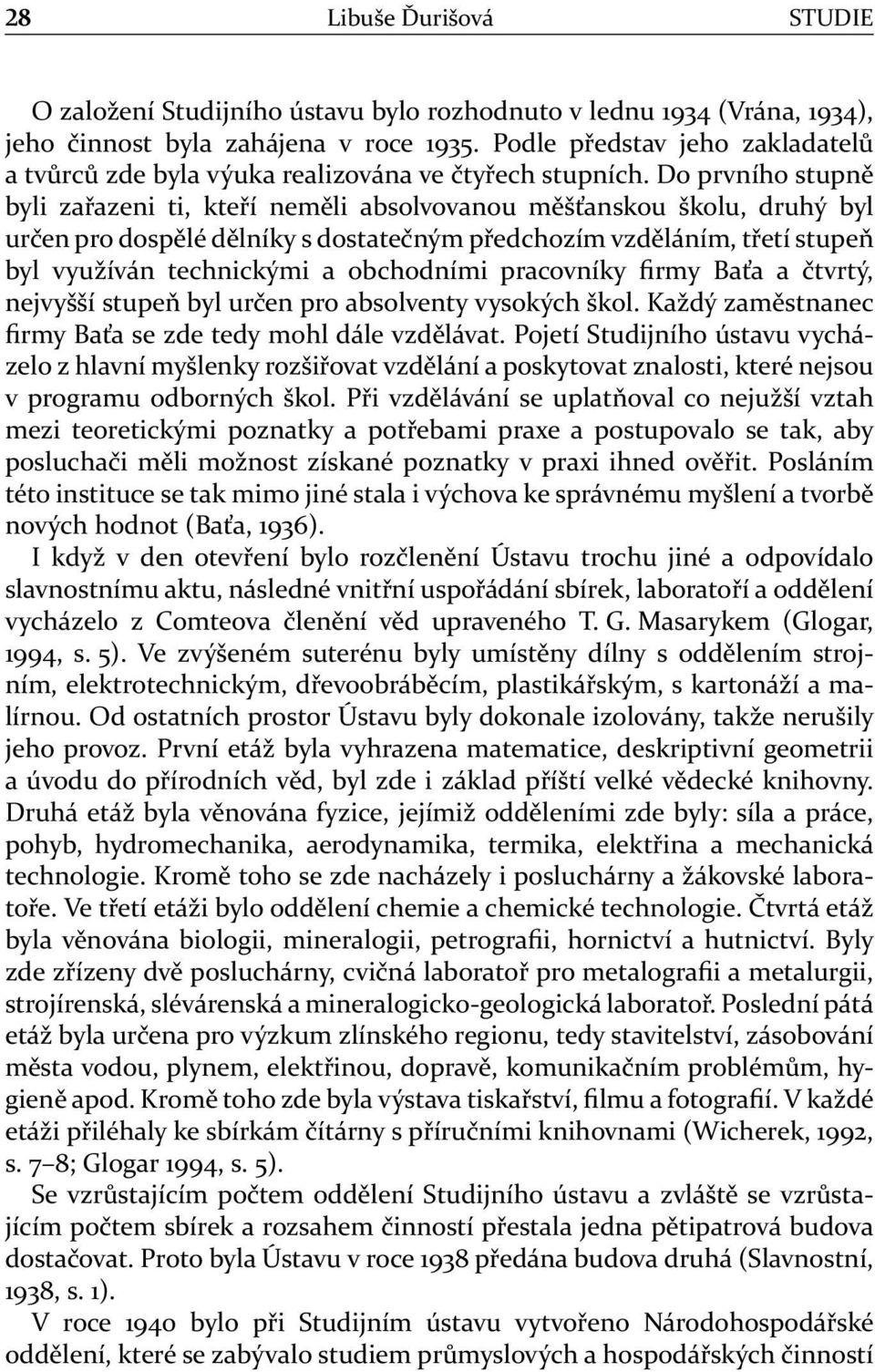 28 Libuše Ďurišová STUDIE

O založení Studijního ústavu bylo rozhodnuto v lednu 1934 (Vrána, 1934), jeho činnost byla zahájena v roce 1935. Podle představ jeho zakladatelů a tvůrců zde byla výuka realizována ve čtyřech stupních. Do prvního stupně byli zařazeni ti, kteří neměli absolvovanou měšťanskou školu, druhý byl určen pro dospělé dělníky s dostatečným předchozím vzděláním, třetí stupeň byl využíván technickými a obchodními pracovníky firmy Baťa a čtvrtý, nejvyšší stupeň byl určen pro absolventy vysokých škol. Každý zaměstnanec firmy Baťa se zde tedy mohl dále vzdělávat. Pojetí Studijního ústavu vycházelo z hlavní myšlenky rozšiřovat vzdělání a poskytovat znalosti, které nejsou v programu odborných škol. Při vzdělávání se uplatňoval co nejužší vztah mezi teoretickými poznatky a potřebami praxe a postupovalo se tak, aby posluchači měli možnost získané poznatky v praxi ihned ověřit. Posláním této instituce se tak mimo jiné stala i výchova ke správnému myšlení a tvorbě nových hodnot (Baťa, 1936).

I když v den otevření bylo rozčlenění Ústavu trochu jiné a odpovídalo slavnostnímu aktu, následné vnitřní uspořádání sbírek, laboratoří a oddělení vycházelo z Comteova členění věd upraveného T. G. Masarykem (Glogar, 1994, s. 5). Ve zvýšeném suterénu byly umístěny dílny s oddělením strojním, elektrotechnickým, dřevoobráběcím, plastikářským, s kartonáží a malírnou. Od ostatních prostor Ústavu byly dokonale izolovány, takže nerušily jeho provoz. První etáž byla vyhrazena matematice, deskriptivní geometrii a úvodu do přírodních věd, byl zde i základ příští velké vědecké knihovny. Druhá etáž byla věnována fyzice, jejímiž odděleními zde byly: síla a práce, pohyb, hydromechanika, aerodynamika, termika, elektřina a mechanická technologie. Kromě toho se zde nacházely i posluchárny a žákovské laboratoře. Ve třetí etáži bylo oddělení chemie a chemické technologie. Čtvrtá etáž byla věnována biologii, mineralogii, petrografii, hornictví a hutnictví. Byly zde zřízeny dvě posluchárny, cvičná laboratoř pro metalografii a metalurgii, strojírenská, slévárenská a mineralogicko-geologická laboratoř. Poslední pátá etáž byla určena pro výzkum zlínského regionu, tedy stavitelství, zásobování města vodou, plynem, elektřinou, dopravě, komunikačním problémům, hygieně apod. Kromě toho zde byla výstava tiskařství, filmu a fotografií. V každé etáži přiléhaly ke sbírkám čítárny s příručními knihovnami (Wicherek, 1992, s. 7–8; Glogar 1994, s. 5).

Se vzrůstajícím počtem oddělení Studijního ústavu a zvláště se vzrůstajícím počtem sbírek a rozsahem činností přestala jedna pětipatrová budova dostačovat. Proto byla Ústavu v roce 1938 předána budova druhá (Slavnostní, 1938, s. 1).

V roce 1940 bylo při Studijním ústavu vytvořeno Národohospodářské oddělení, které se zabývalo studiem průmyslových a hospodářských činností